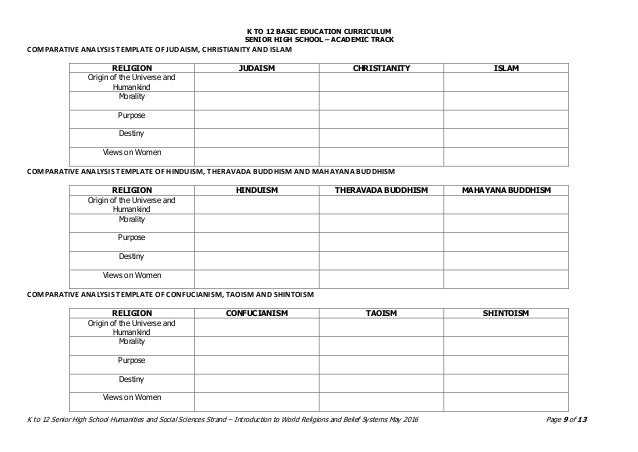 K TO 12 BASIC EDUCATION CURRICULUM
SENIOR HIGH SCHOOL – ACADEMIC TRACK

COMPARATIVE ANALYSIS TEMPLATE OF JUDAISM, CHRISTIANITY AND ISLAM

| RELIGION | JUDAISM | CHRISTIANITY | ISLAM |
|---|---|---|---|
| Origin of the Universe and Humankind | | | |
| Morality | | | |
| Purpose | | | |
| Destiny | | | |
| Views on Women | | | |

COMPARATIVE ANALYSIS TEMPLATE OF HINDUISM, THERAVADA BUDDHISM AND MAHAYANA BUDDHISM

| RELIGION | HINDUISM | THERAVADA BUDDHISM | MAHAYANA BUDDHISM |
|---|---|---|---|
| Origin of the Universe and Humankind | | | |
| Morality | | | |
| Purpose | | | |
| Destiny | | | |
| Views on Women | | | |

COMPARATIVE ANALYSIS TEMPLATE OF CONFUCIANISM, TAOISM AND SHINTOISM

| RELIGION | CONFUCIANISM | TAOISM | SHINTOISM |
|---|---|---|---|
| Origin of the Universe and Humankind | | | |
| Morality | | | |
| Purpose | | | |
| Destiny | | | |
| Views on Women | | | |

K to 12 Senior High School Humanities and Social Sciences Strand – Introduction to World Religions and Belief Systems May 2016

Page 9 of 13